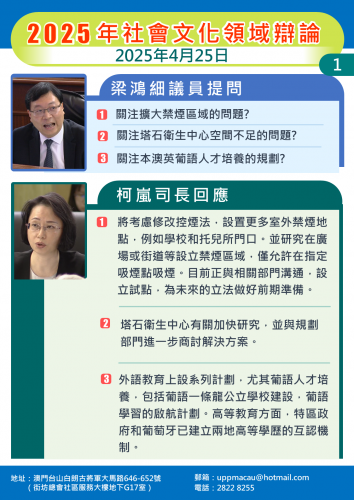 2025年社會文化領域辯論
2025年4月25日

1

梁鴻細議員提問

1 關注擴大禁煙區域的問題?

2 關注塔石衛生中心空間不足的問題?

3 關注本澳英葡語人才培養的規劃?

柯嵐司長回應

1 將考慮修改控煙法，設置更多室外禁煙地點，例如學校和托兒所門口。並研究在廣場或街道等設立禁煙區域，僅允許在指定吸煙點吸煙。目前正與相關部門溝通，設立試點，為未來的立法做好前期準備。

2 塔石衛生中心有關加快研究，並與規劃部門進一步商討解決方案。

3 外語教育上設系列計劃，尤其葡語人才培養，包括葡語一條龍公立學校建設，葡語學習的啟航計劃。高等教育方面，特區政府和葡萄牙已建立兩地高等學歷的互認機制。

地址：澳門台山白朗古將軍大馬路646-652號
（街坊總會社區服務大樓地下G17室）

郵箱：uppmacau@hotmail.com
電話：2822 8255